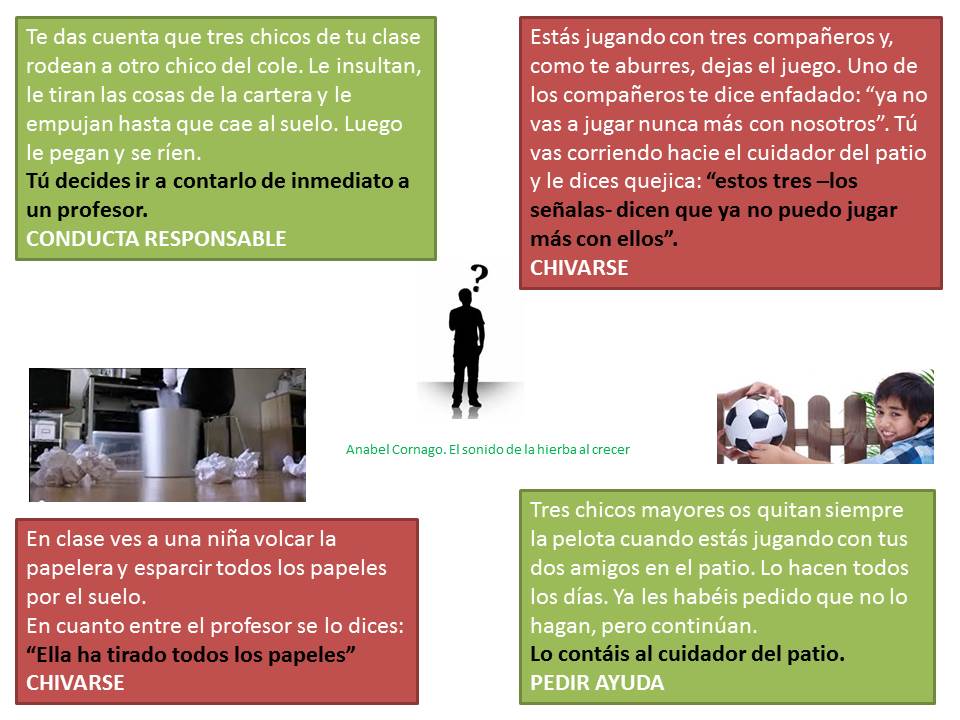 Te das cuenta que tres chicos de tu clase rodean a otro chico del cole. Le insultan, le tiran las cosas de la cartera y le empujan hasta que cae al suelo. Luego le pegan y se ríen.
Tú decides ir a contarlo de inmediato a un profesor.
CONDUCTA RESPONSABLE

Estás jugando con tres compañeros y, como te aburres, dejas el juego. Uno de los compañeros te dice enfadado: “ya no vas a jugar nunca más con nosotros”. Tú vas corriendo hacie el cuidador del patio y le dices quejica: “estos tres –los señalas- dicen que ya no puedo jugar más con ellos”.
CHIVARSE

?

Anabel Cornago. El sonido de la hierba al crecer

En clase ves a una niña volcar la papelera y esparcir todos los papeles por el suelo.
En cuanto entre el profesor se lo dices: “Ella ha tirado todos los papeles”
CHIVARSE

Tres chicos mayores os quitan siempre la pelota cuando estás jugando con tus dos amigos en el patio. Lo hacen todos los días. Ya les habéis pedido que no lo hagan, pero continúan.
Lo contáis al cuidador del patio.
PEDIR AYUDA